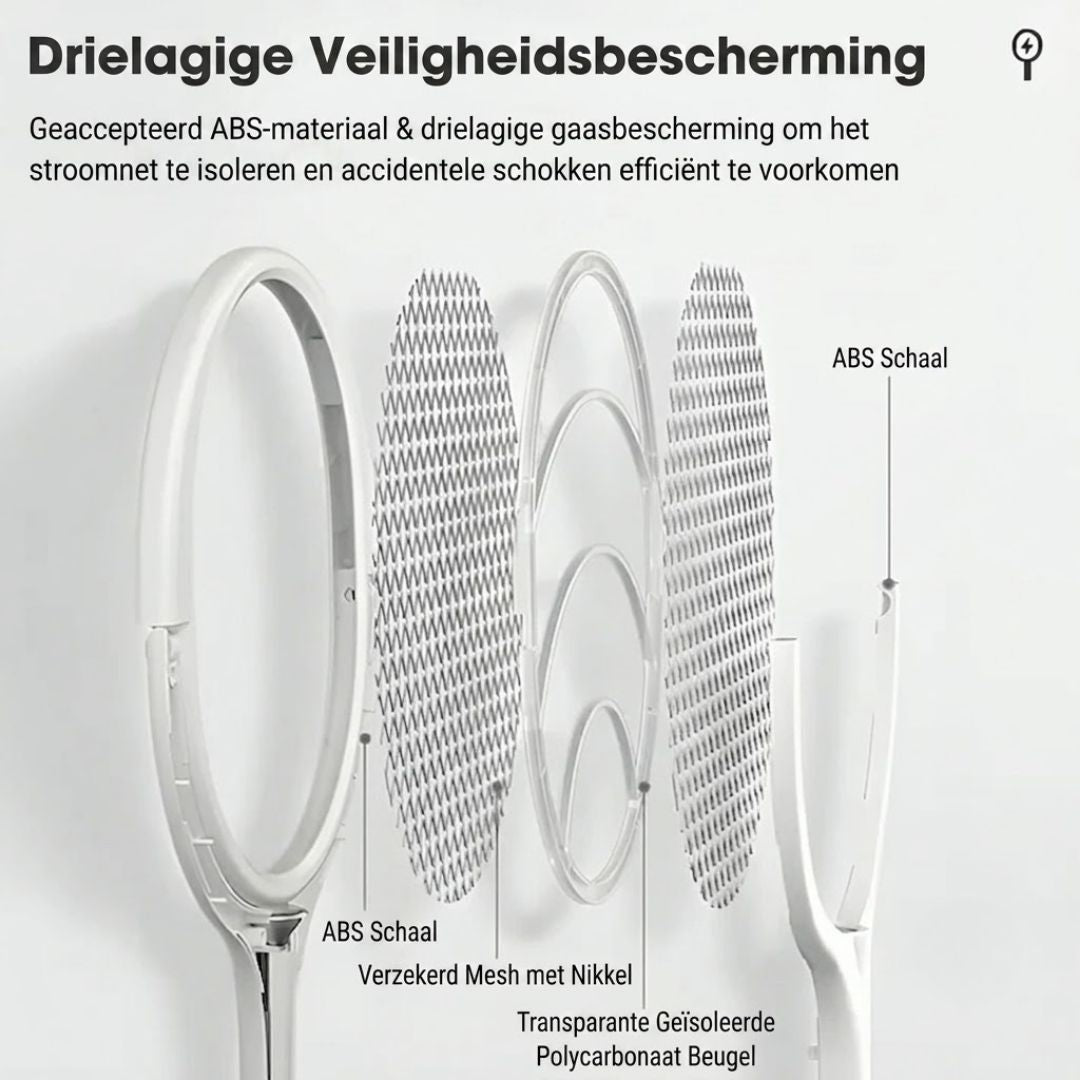 Drielagige Veiligheidsbescherming

Geaccepteerd ABS-materiaal & drielagige gaasbescherming om het stroomnet te isoleren en accidentele schokken efficiënt te voorkomen

ABS Schaal

ABS Schaal

Verzekerd Mesh met Nikkel

Transparante Geïsoleerde
Polycarbonaat Beugel